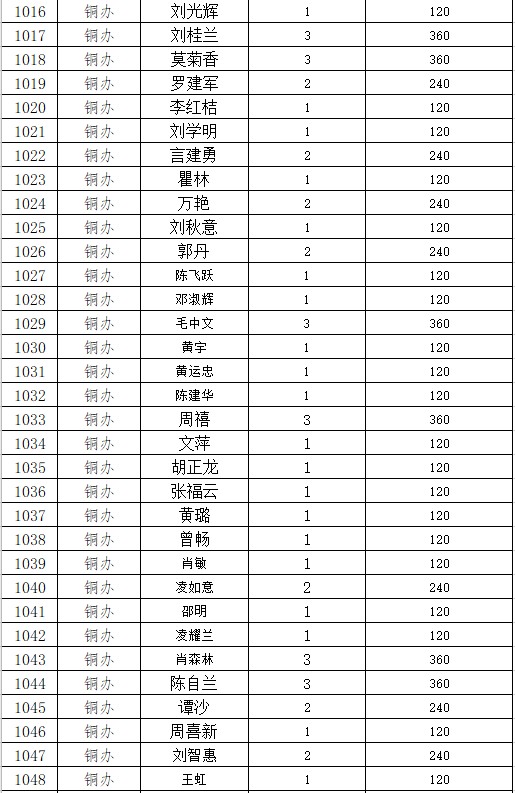 | 1016 | 铜办 | 刘光辉 | 1 | 120 |
|---|---|---|---|---|
| 1017 | 铜办 | 刘桂兰 | 3 | 360 |
| 1018 | 铜办 | 莫菊香 | 3 | 360 |
| 1019 | 铜办 | 罗建军 | 2 | 240 |
| 1020 | 铜办 | 李红桔 | 1 | 120 |
| 1021 | 铜办 | 刘学明 | 1 | 120 |
| 1022 | 铜办 | 言建勇 | 2 | 240 |
| 1023 | 铜办 | 瞿林 | 1 | 120 |
| 1024 | 铜办 | 万艳 | 2 | 240 |
| 1025 | 铜办 | 刘秋意 | 1 | 120 |
| 1026 | 铜办 | 郭丹 | 2 | 240 |
| 1027 | 铜办 | 陈飞跃 | 1 | 120 |
| 1028 | 铜办 | 邓淑辉 | 1 | 120 |
| 1029 | 铜办 | 毛中文 | 3 | 360 |
| 1030 | 铜办 | 黄宇 | 1 | 120 |
| 1031 | 铜办 | 黄运忠 | 1 | 120 |
| 1032 | 铜办 | 陈建华 | 1 | 120 |
| 1033 | 铜办 | 周禧 | 3 | 360 |
| 1034 | 铜办 | 文萍 | 1 | 120 |
| 1035 | 铜办 | 胡正龙 | 1 | 120 |
| 1036 | 铜办 | 张福云 | 1 | 120 |
| 1037 | 铜办 | 黄璐 | 1 | 120 |
| 1038 | 铜办 | 曾畅 | 1 | 120 |
| 1039 | 铜办 | 肖敏 | 1 | 120 |
| 1040 | 铜办 | 凌如意 | 2 | 240 |
| 1041 | 铜办 | 邵明 | 1 | 120 |
| 1042 | 铜办 | 凌耀兰 | 1 | 120 |
| 1043 | 铜办 | 肖森林 | 3 | 360 |
| 1044 | 铜办 | 陈自兰 | 3 | 360 |
| 1045 | 铜办 | 谭沙 | 2 | 240 |
| 1046 | 铜办 | 周喜新 | 1 | 120 |
| 1047 | 铜办 | 刘智惠 | 2 | 240 |
| 1048 | 铜办 | 王虹 | 1 | 120 |